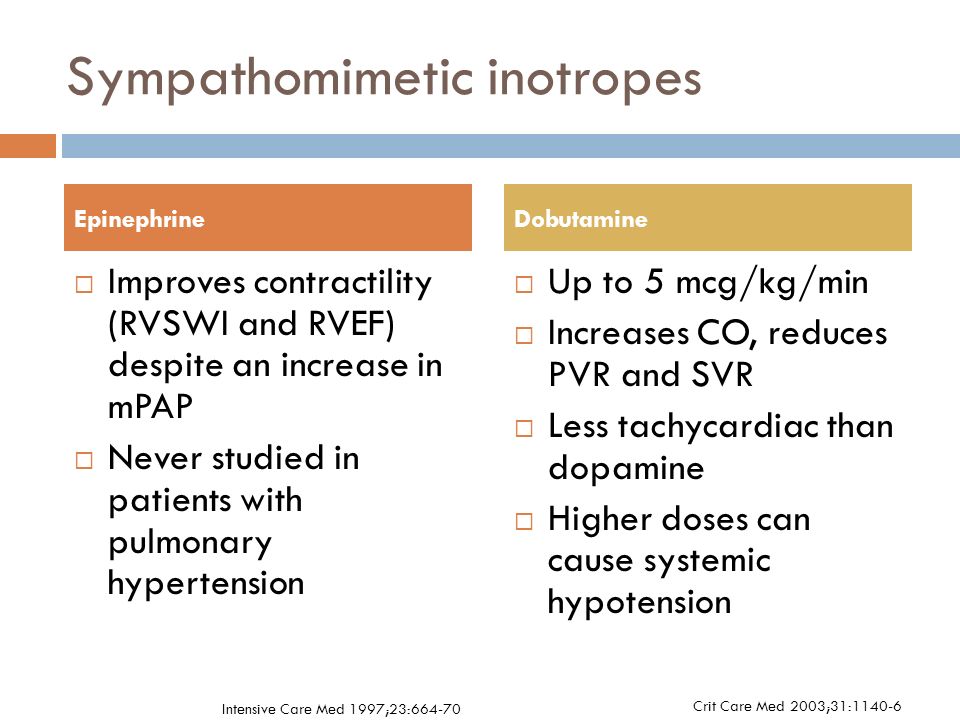 Sympathomimetic inotropes

Epinephrine

□ Improves contractility (RVSWI and RVEF) despite an increase in mPAP

□ Never studied in patients with pulmonary hypertension

Intensive Care Med 1997;23:664-70

Dobutamine

□ Up to 5 mcg/kg/min

□ Increases CO, reduces PVR and SVR

□ Less tachycardiac than dopamine

□ Higher doses can cause systemic hypotension

Crit Care Med 2003;31:1140-6